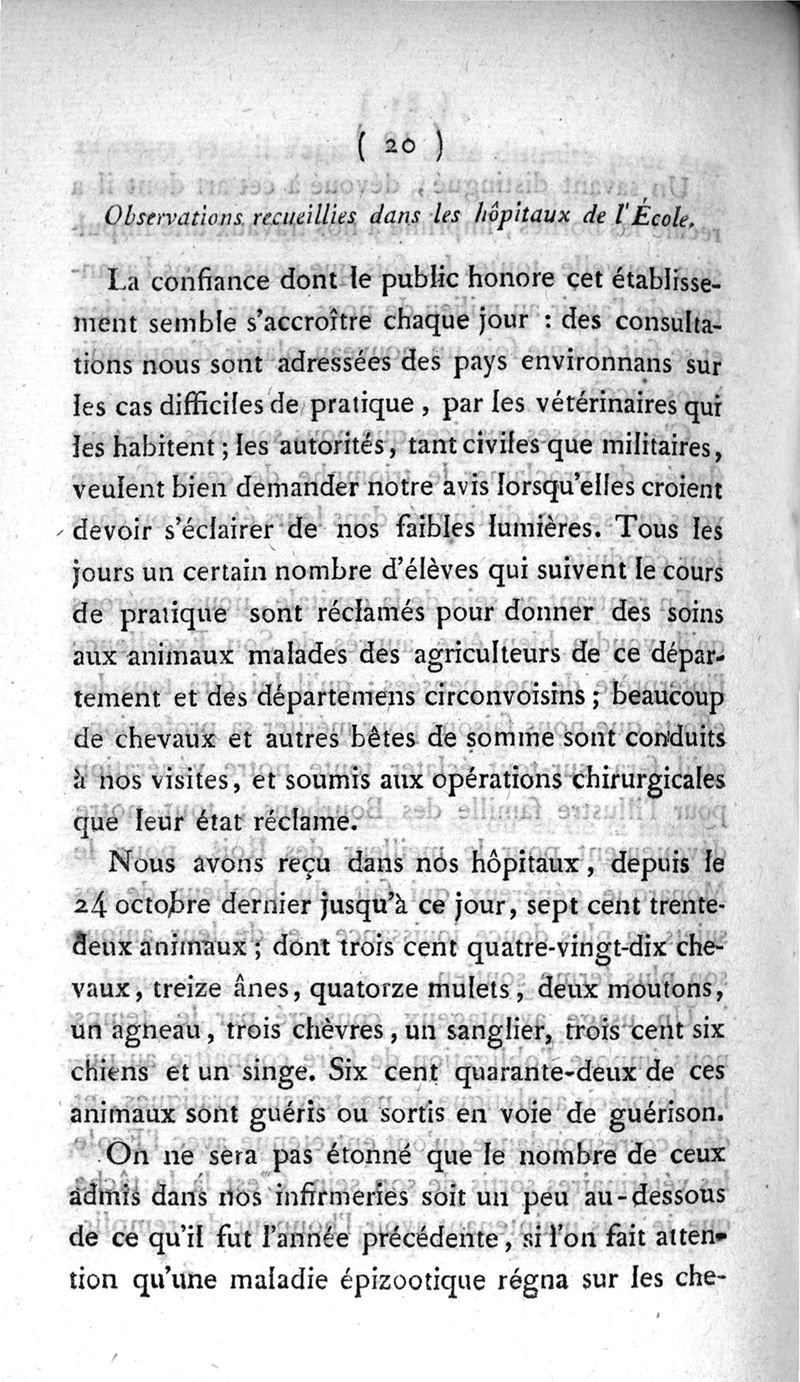 ( 20 )

Observations recueillies dans les hôpitaux de l'École.

La confiance dont le public honore cet établissement semble s'accroître chaque jour : des consultations nous sont adressées des pays environnans sur les cas difficiles de pratique, par les vétérinaires qui les habitent ; les autorités, tant civiles que militaires, veulent bien demander notre avis lorsqu'elles croient devoir s'éclairer de nos faibles lumières. Tous les jours un certain nombre d'élèves qui suivent le cours de pratique sont réclamés pour donner des soins aux animaux malades des agriculteurs de ce département et des départemens circonvoisins ; beaucoup de chevaux et autres bêtes de somme sont conduits à nos visites, et soumis aux opérations chirurgicales que leur état réclame.

Nous avons reçu dans nos hôpitaux, depuis le 24 octobre dernier jusqu'à ce jour, sept cent trente-deux animaux ; dont trois cent quatre-vingt-dix chevaux, treize ânes, quatorze mulets, deux moutons, un agneau, trois chèvres, un sanglier, trois cent six chiens et un singe. Six cent quarante-deux de ces animaux sont guéris ou sortis en voie de guérison.

On ne sera pas étonné que le nombre de ceux admis dans nos infirmeries soit un peu au-dessous de ce qu'il fut l'année précédente, si l'on fait attention qu'une maladie épizootique régna sur les che-